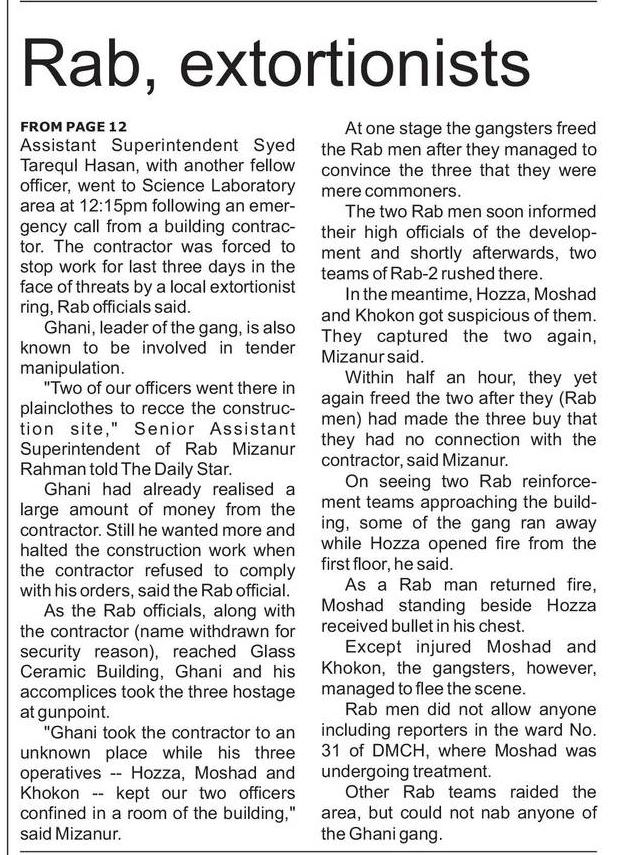 Rab, extortionists

FROM PAGE 12
Assistant Superintendent Syed Tarequl Hasan, with another fellow officer, went to Science Laboratory area at 12:15pm following an emergency call from a building contractor. The contractor was forced to stop work for last three days in the face of threats by a local extortionist ring, Rab officials said.

Ghani, leader of the gang, is also known to be involved in tender manipulation.

"Two of our officers went there in plainclothes to recce the construction site," Senior Assistant Superintendent of Rab Mizanur Rahman told The Daily Star.

Ghani had already realised a large amount of money from the contractor. Still he wanted more and halted the construction work when the contractor refused to comply with his orders, said the Rab official.

As the Rab officials, along with the contractor (name withdrawn for security reason), reached Glass Ceramic Building, Ghani and his accomplices took the three hostage at gunpoint.

"Ghani took the contractor to an unknown place while his three operatives -- Hozza, Moshad and Khokon -- kept our two officers confined in a room of the building," said Mizanur.

At one stage the gangsters freed the Rab men after they managed to convince the three that they were mere commoners.

The two Rab men soon informed their high officials of the development and shortly afterwards, two teams of Rab-2 rushed there.

In the meantime, Hozza, Moshad and Khokon got suspicious of them. They captured the two again, Mizanur said.

Within half an hour, they yet again freed the two after they (Rab men) had made the three buy that they had no connection with the contractor, said Mizanur.

On seeing two Rab reinforcement teams approaching the building, some of the gang ran away while Hozza opened fire from the first floor, he said.

As a Rab man returned fire, Moshad standing beside Hozza received bullet in his chest.

Except injured Moshad and Khokon, the gangsters, however, managed to flee the scene.

Rab men did not allow anyone including reporters in the ward No. 31 of DMCH, where Moshad was undergoing treatment.

Other Rab teams raided the area, but could not nab anyone of the Ghani gang.